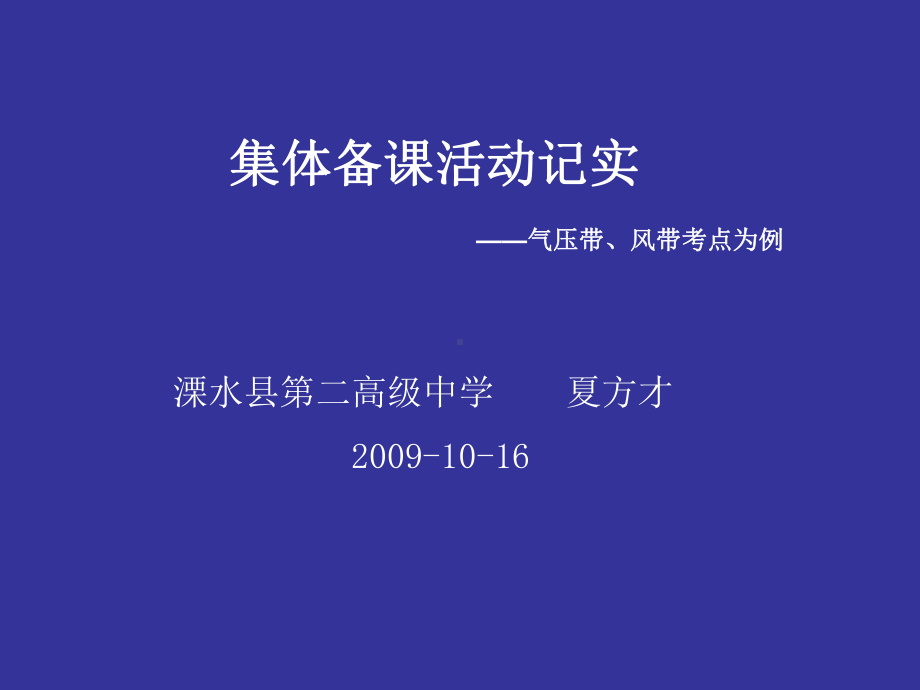 集体备课活动记实

——气压带、风带考点为例

溧水县第二高级中学　　夏方才

2009-10-16